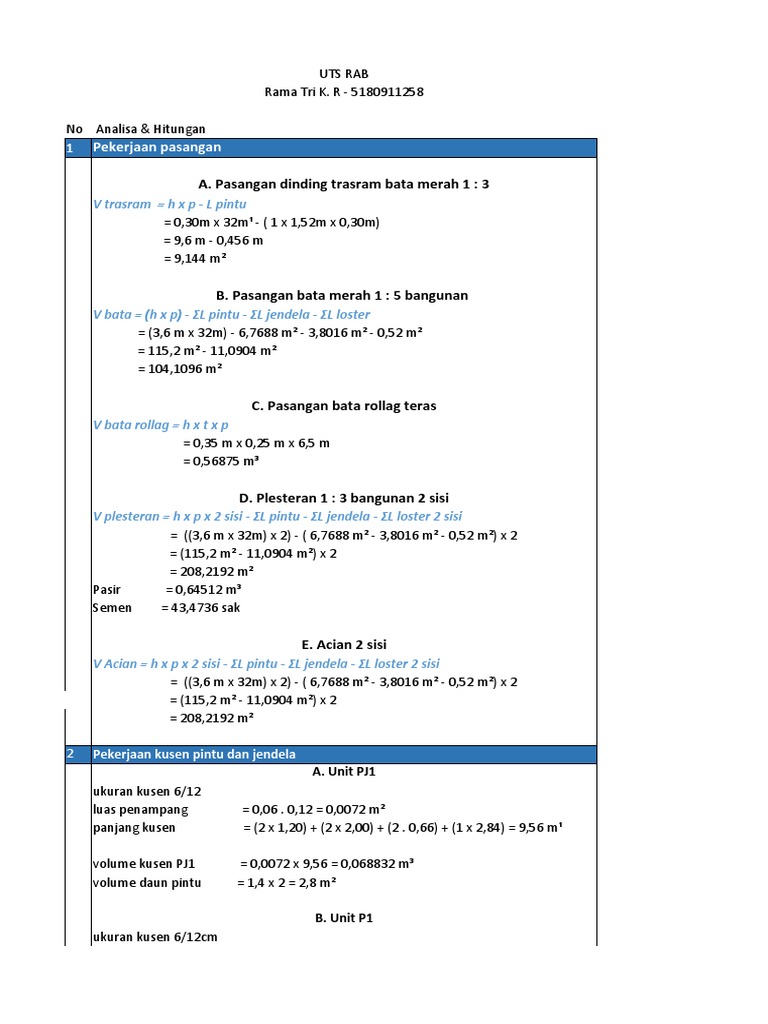 UTS RAB
Rama Tri K. R - 5180911258

No Analisa & Hitungan

1 Pekerjaan pasangan

A. Pasangan dinding trasram bata merah 1 : 3

V trasram = h x p - L pintu
= 0,30m x 32m¹ - ( 1 x 1,52m x 0,30m)
= 9,6 m - 0,456 m
= 9,144 m²

B. Pasangan bata merah 1 : 5 bangunan

V bata = (h x p) - ΣL pintu - ΣL jendela - ΣL loster
= (3,6 m x 32m) - 6,7688 m² - 3,8016 m² - 0,52 m²
= 115,2 m² - 11,0904 m²
= 104,1096 m²

C. Pasangan bata rollag teras

V bata rollag = h x t x p
= 0,35 m x 0,25 m x 6,5 m
= 0,56875 m³

D. Plesteran 1 : 3 bangunan 2 sisi

V plesteran = h x p x 2 sisi - ΣL pintu - ΣL jendela - ΣL loster 2 sisi
= ((3,6 m x 32m) x 2) - ( 6,7688 m² - 3,8016 m² - 0,52 m²) x 2
= (115,2 m² - 11,0904 m²) x 2
= 208,2192 m²
Pasir = 0,64512 m³
Semen = 43,4736 sak

E. Acian 2 sisi

V Acian = h x p x 2 sisi - ΣL pintu - ΣL jendela - ΣL loster 2 sisi
= ((3,6 m x 32m) x 2) - ( 6,7688 m² - 3,8016 m² - 0,52 m²) x 2
= (115,2 m² - 11,0904 m²) x 2
= 208,2192 m²

2 Pekerjaan kusen pintu dan jendela

A. Unit PJ1

ukuran kusen 6/12
luas penampang = 0,06 . 0,12 = 0,0072 m²
panjang kusen = (2 x 1,20) + (2 x 2,00) + (2 . 0,66) + (1 x 2,84) = 9,56 m¹

volume kusen PJ1 = 0,0072 x 9,56 = 0,068832 m³
volume daun pintu = 1,4 x 2 = 2,8 m²

B. Unit P1

ukuran kusen 6/12cm